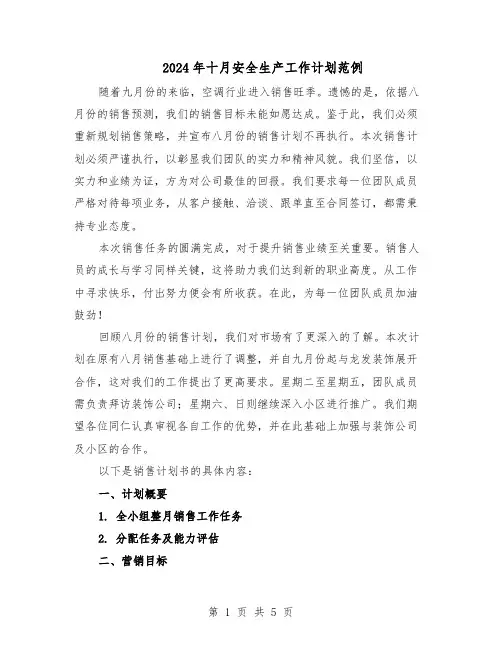 2024年十月安全生产工作计划范例

随着九月份的来临，空调行业进入销售旺季。遗憾的是，依据八月份的销售预测，我们的销售目标未能如愿达成。鉴于此，我们必须重新规划销售策略，并宣布八月份的销售计划不再执行。本次销售计划必须严谨执行，以彰显我们团队的实力和精神风貌。我们坚信，以实力和业绩为证，方为对公司最佳的回报。我们要求每一位团队成员严格对待每项业务，从客户接触、洽谈、跟单直至合同签订，都需秉持专业态度。

本次销售任务的圆满完成，对于提升销售业绩至关重要。销售人员的成长与学习同样关键，这将助力我们达到新的职业高度。从工作中寻求快乐，付出努力便会有所收获。在此，为每一位团队成员加油鼓劲！

回顾八月份的销售计划，我们对市场有了更深入的了解。本次计划在原有八月销售基础上进行了调整，并自九月份起与龙发装饰展开合作，这对我们的工作提出了更高要求。星期二至星期五，团队成员需负责拜访装饰公司；星期六、日则继续深入小区进行推广。我们期望各位同仁认真审视各自工作的优势，并在此基础上加强与装饰公司及小区的合作。

以下是销售计划书的具体内容：

一、计划概要

1. 全小组整月销售工作任务

2. 分配任务及能力评估

二、营销目标

第 1 页 共 5 页